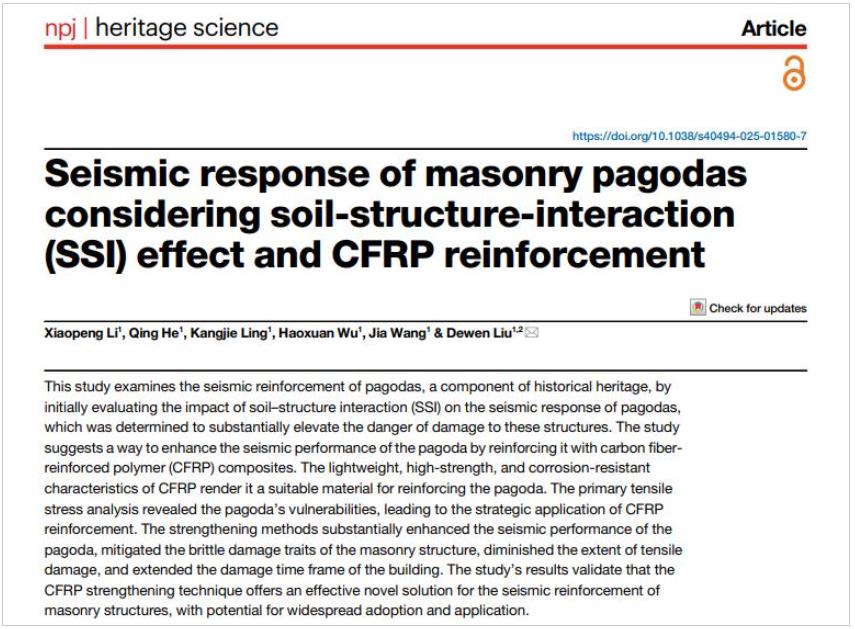 npj | heritage science

Article

https://doi.org/10.1038/s40494-025-01580-7

Seismic response of masonry pagodas considering soil-structure-interaction (SSI) effect and CFRP reinforcement

Check for updates

Xiaopeng Li$^1$, Qing He$^1$, Kangjie Ling$^1$, Haoxuan Wu$^1$, Jia Wang$^1$ & Dewen Liu$^{1,2}$

This study examines the seismic reinforcement of pagodas, a component of historical heritage, by initially evaluating the impact of soil–structure interaction (SSI) on the seismic response of pagodas, which was determined to substantially elevate the danger of damage to these structures. The study suggests a way to enhance the seismic performance of the pagoda by reinforcing it with carbon fiber-reinforced polymer (CFRP) composites. The lightweight, high-strength, and corrosion-resistant characteristics of CFRP render it a suitable material for reinforcing the pagoda. The primary tensile stress analysis revealed the pagoda's vulnerabilities, leading to the strategic application of CFRP reinforcement. The strengthening methods substantially enhanced the seismic performance of the pagoda, mitigated the brittle damage traits of the masonry structure, diminished the extent of tensile damage, and extended the damage time frame of the building. The study's results validate that the CFRP strengthening technique offers an effective novel solution for the seismic reinforcement of masonry structures, with potential for widespread adoption and application.